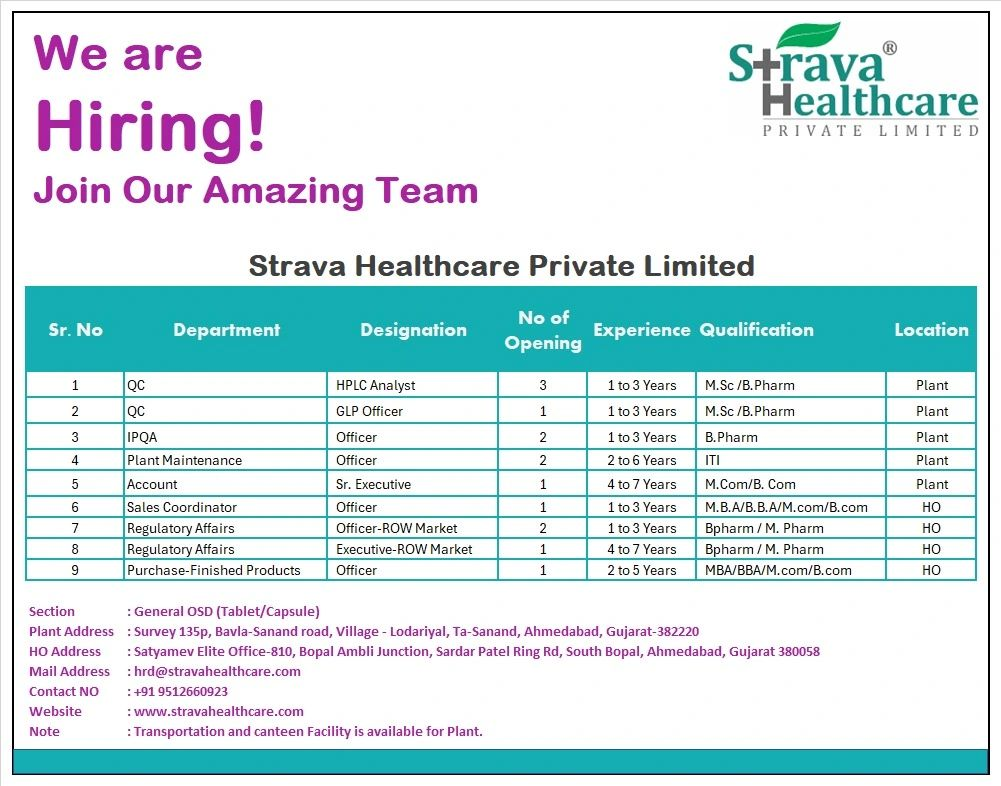 We are
Hiring!
Join Our Amazing Team

Strava® Healthcare
PRIVATE LIMITED

Strava Healthcare Private Limited

| Sr. No | Department | Designation | No of Opening | Experience | Qualification | Location |
|---|---|---|---|---|---|---|
| 1 | QC | HPLC Analyst | 3 | 1 to 3 Years | M.Sc /B.Pharm | Plant |
| 2 | QC | GLP Officer | 1 | 1 to 3 Years | M.Sc /B.Pharm | Plant |
| 3 | IPQA | Officer | 2 | 1 to 3 Years | B.Pharm | Plant |
| 4 | Plant Maintenance | Officer | 2 | 2 to 6 Years | ITI | Plant |
| 5 | Account | Sr. Executive | 1 | 4 to 7 Years | M.Com/B. Com | Plant |
| 6 | Sales Coordinator | Officer | 1 | 1 to 3 Years | M.B.A/B.B.A/M.com/B.com | HO |
| 7 | Regulatory Affairs | Officer-ROW Market | 2 | 1 to 3 Years | Bpharm / M. Pharm | HO |
| 8 | Regulatory Affairs | Executive-ROW Market | 1 | 4 to 7 Years | Bpharm / M. Pharm | HO |
| 9 | Purchase-Finished Products | Officer | 1 | 2 to 5 Years | MBA/BBA/M.com/B.com | HO |

Section : General OSD (Tablet/Capsule)
Plant Address : Survey 135p, Bavla-Sanand road, Village - Lodariyal, Ta-Sanand, Ahmedabad, Gujarat-382220
HO Address : Satyamev Elite Office-810, Bopal Ambli Junction, Sardar Patel Ring Rd, South Bopal, Ahmedabad, Gujarat 380058
Mail Address : hrd@stravahealthcare.com
Contact NO : +91 9512660923
Website : www.stravahealthcare.com
Note : Transportation and canteen Facility is available for Plant.